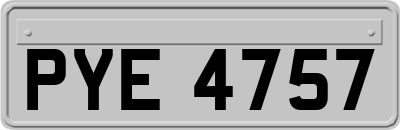 PYE 4757